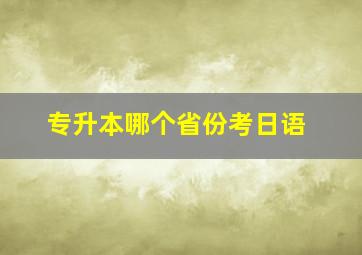 专升本哪个省份考日语